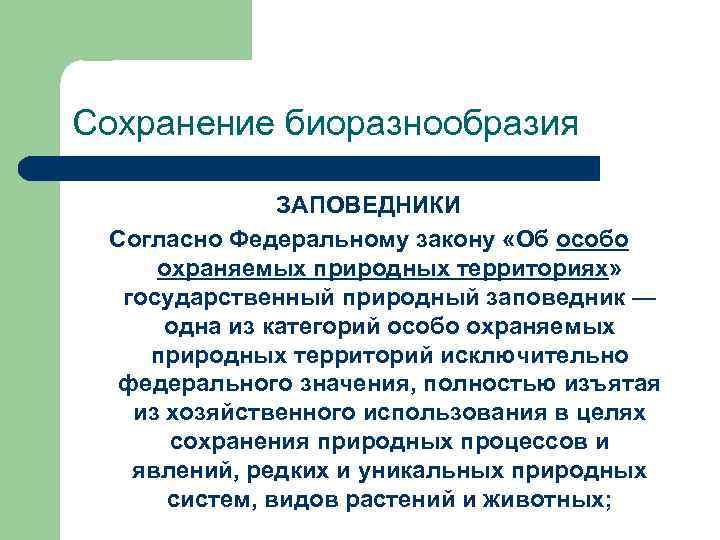 Сохранение биоразнообразия

ЗАПОВЕДНИКИ

Согласно Федеральному закону «Об особо охраняемых природных территориях» государственный природный заповедник — одна из категорий особо охраняемых природных территорий исключительно федерального значения, полностью изъятая из хозяйственного использования в целях сохранения природных процессов и явлений, редких и уникальных природных систем, видов растений и животных;